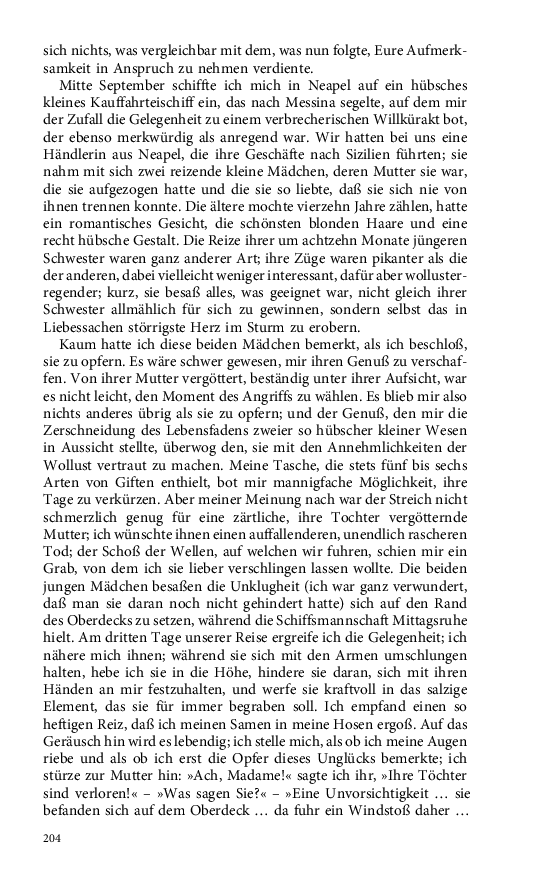 sich nichts, was vergleichbar mit dem, was nun folgte, Eure Aufmerksamkeit in Anspruch zu nehmen verdiente.

Mitte September schiffte ich mich in Neapel auf ein hübsches kleines Kauffahrteischiff ein, das nach Messina segelte, auf dem mir der Zufall die Gelegenheit zu einem verbrecherischen Willkürakt bot, der ebenso merkwürdig als anregend war. Wir hatten bei uns eine Händlerin aus Neapel, die ihre Geschäfte nach Sizilien führten; sie nahm mit sich zwei reizende kleine Mädchen, deren Mutter sie war, die sie aufgezogen hatte und die sie so liebte, daß sie sich nie von ihnen trennen konnte. Die ältere mochte vierzehn Jahre zählen, hatte ein romantisches Gesicht, die schönsten blonden Haare und eine recht hübsche Gestalt. Die Reize ihrer um achtzehn Monate jüngeren Schwester waren ganz anderer Art; ihre Züge waren pikanter als die der anderen, dabei vielleicht weniger interessant, dafür aber wollusterregender; kurz, sie besaß alles, was geeignet war, nicht gleich ihrer Schwester allmählich für sich zu gewinnen, sondern selbst das in Liebessachen störrigste Herz im Sturm zu erobern.

Kaum hatte ich diese beiden Mädchen bemerkt, als ich beschloß, sie zu opfern. Es wäre schwer gewesen, mir ihren Genuß zu verschaffen. Von ihrer Mutter vergöttert, beständig unter ihrer Aufsicht, war es nicht leicht, den Moment des Angriffs zu wählen. Es blieb mir also nichts anderes übrig als sie zu opfern; und der Genuß, den mir die Zerschneidung des Lebensfadens zweier so hübscher kleiner Wesen in Aussicht stellte, überwog den, sie mit den Annehmlichkeiten der Wollust vertraut zu machen. Meine Tasche, die stets fünf bis sechs Arten von Giften enthielt, bot mir mannigfache Möglichkeit, ihre Tage zu verkürzen. Aber meiner Meinung nach war der Streich nicht schmerzlich genug für eine zärtliche, ihre Tochter vergötternde Mutter; ich wünschte ihnen einen auffallenderen, unendlich rascheren Tod; der Schoß der Wellen, auf welchen wir fuhren, schien mir ein Grab, von dem ich sie lieber verschlingen lassen wollte. Die beiden jungen Mädchen besaßen die Unklugheit (ich war ganz verwundert, daß man sie daran noch nicht gehindert hatte) sich auf den Rand des Oberdecks zu setzen, während die Schiffsmannschaft Mittagsruhe hielt. Am dritten Tage unserer Reise ergreife ich die Gelegenheit; ich nähere mich ihnen; während sie sich mit den Armen umschlungen halten, hebe ich sie in die Höhe, hindere sie daran, sich mit ihren Händen an mir festzuhalten, und werfe sie kraftvoll in das salzige Element, das sie für immer begraben soll. Ich empfand einen so heftigen Reiz, daß ich meinen Samen in meine Hosen ergoß. Auf das Geräusch hin wird es lebendig; ich stelle mich, als ob ich meine Augen riebe und als ob ich erst die Opfer dieses Unglücks bemerkte; ich stürze zur Mutter hin: »Ach, Madame!« sagte ich ihr, »Ihre Töchter sind verloren!« – »Was sagen Sie?« – »Eine Unvorsichtigkeit … sie befanden sich auf dem Oberdeck … da fuhr ein Windstoß daher …

204